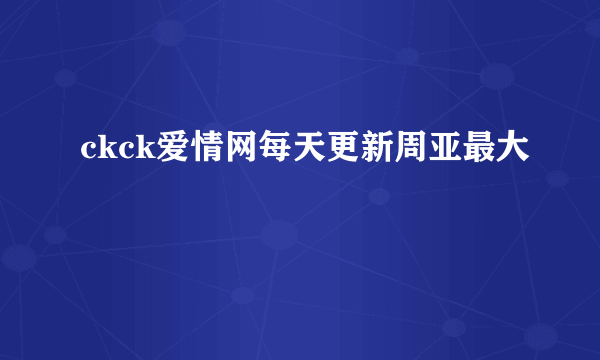 ckck爱情网每天更新周亚最大